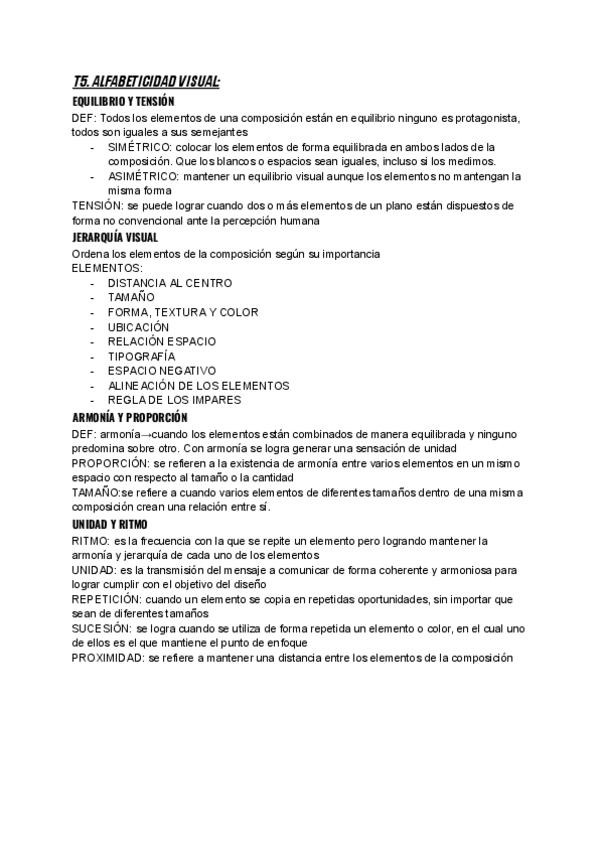 T5. ALFABETICIDAD VISUAL:

EQUILIBRIO Y TENSIÓN

DEF: Todos los elementos de una composición están en equilibrio ninguno es protagonista, todos son iguales a sus semejantes

- SIMÉTRICO: colocar los elementos de forma equilibrada en ambos lados de la composición. Que los blancos o espacios sean iguales, incluso si los medimos.
- ASIMÉTRICO: mantener un equilibrio visual aunque los elementos no mantengan la misma forma

TENSIÓN: se puede lograr cuando dos o más elementos de un plano están dispuestos de forma no convencional ante la percepción humana

JERARQUÍA VISUAL

Ordena los elementos de la composición según su importancia
ELEMENTOS:

- DISTANCIA AL CENTRO
- TAMAÑO
- FORMA, TEXTURA Y COLOR
- UBICACIÓN
- RELACIÓN ESPACIO
- TIPOGRAFÍA
- ESPACIO NEGATIVO
- ALINEACIÓN DE LOS ELEMENTOS
- REGLA DE LOS IMPARES

ARMONÍA Y PROPORCIÓN

DEF: armonía→cuando los elementos están combinados de manera equilibrada y ninguno predomina sobre otro. Con armonía se logra generar una sensación de unidad
PROPORCIÓN: se refieren a la existencia de armonía entre varios elementos en un mismo espacio con respecto al tamaño o la cantidad
TAMAÑO:se refiere a cuando varios elementos de diferentes tamaños dentro de una misma composición crean una relación entre sí.

UNIDAD Y RITMO

RITMO: es la frecuencia con la que se repite un elemento pero logrando mantener la armonía y jerarquía de cada uno de los elementos
UNIDAD: es la transmisión del mensaje a comunicar de forma coherente y armoniosa para lograr cumplir con el objetivo del diseño
REPETICIÓN: cuando un elemento se copia en repetidas oportunidades, sin importar que sean de diferentes tamaños
SUCESIÓN: se logra cuando se utiliza de forma repetida un elemento o color, en el cual uno de ellos es el que mantiene el punto de enfoque
PROXIMIDAD: se refiere a mantener una distancia entre los elementos de la composición